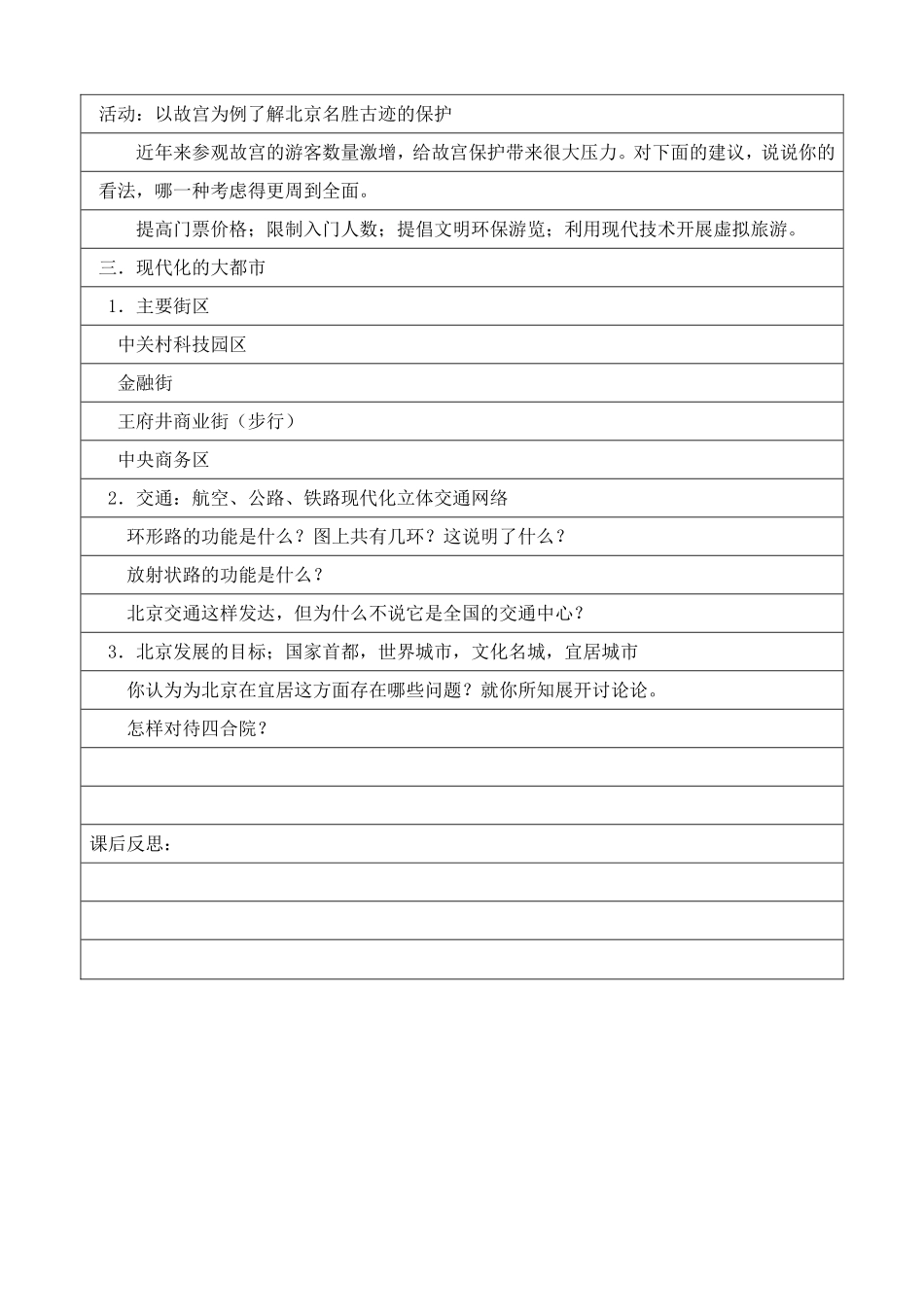 活动：以故宫为例了解北京名胜古迹的保护

近年来参观故宫的游客数量激增，给故宫保护带来很大压力。对下面的建议，说说你的看法，哪一种考虑得更周到全面。

提高门票价格；限制入门人数；提倡文明环保游览；利用现代技术开展虚拟旅游。

三．现代化的大都市

1．主要街区

中关村科技园区

金融街

王府井商业街（步行）

中央商务区

2．交通：航空、公路、铁路现代化立体交通网络

环形路的功能是什么？图上共有几环？这说明了什么？

放射状路的功能是什么？

北京交通这样发达，但为什么不说它是全国的交通中心？

3．北京发展的目标；国家首都，世界城市，文化名城，宜居城市

你认为为北京在宜居这方面存在哪些问题？就你所知展开讨论论。

怎样对待四合院？

课后反思：